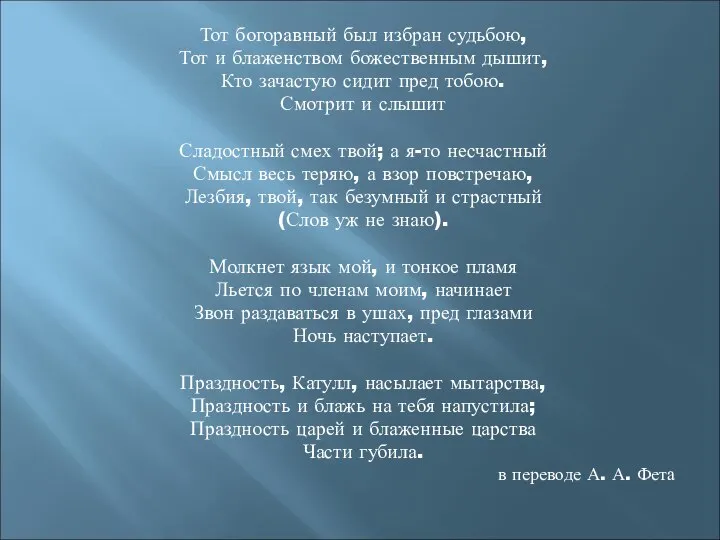 Тот богоравный был избран судьбою,
Тот и блаженством божественным дышит,
Кто зачастую сидит пред тобою.
Смотрит и слышит

Сладостный смех твой; а я-то несчастный
Смысл весь теряю, а взор повстречаю,
Лезбия, твой, так безумный и страстный
(Слов уж не знаю).

Молкнет язык мой, и тонкое пламя
Льется по членам моим, начинает
Звон раздаваться в ушах, пред глазами
Ночь наступает.

Праздность, Катулл, насылает мытарства,
Праздность и блажь на тебя напустила;
Праздность царей и блаженные царства
Части губила.

в переводе А. А. Фета